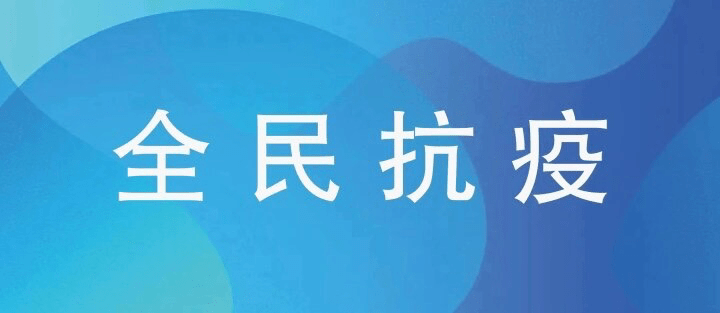 全民抗疫